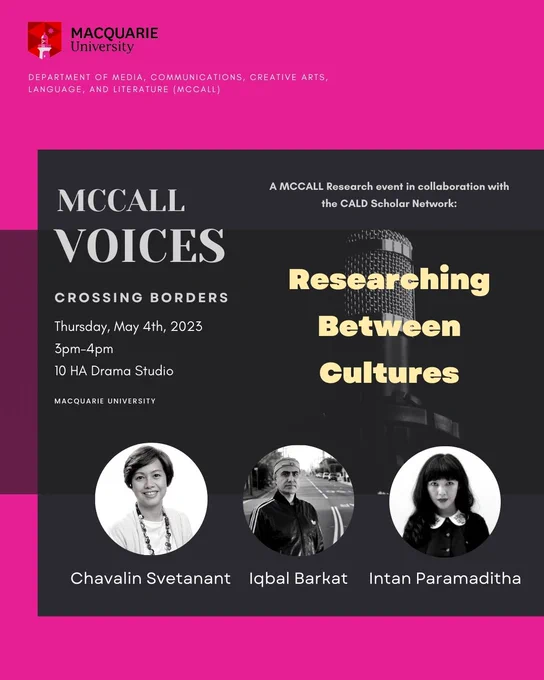 MACQUARIE
University

DEPARTMENT OF MEDIA, COMMUNICATIONS, CREATIVE ARTS, LANGUAGE, AND LITERATURE (MCCALL)

MCCALL
VOICES

CROSSING BORDERS

Thursday, May 4th, 2023
3pm-4pm
10 HA Drama Studio

MACQUARIE UNIVERSITY

A MCCALL Research event in collaboration with the CALD Scholar Network:

Researching Between Cultures

Chavalin Svetanant

Iqbal Barkat

Intan Paramaditha